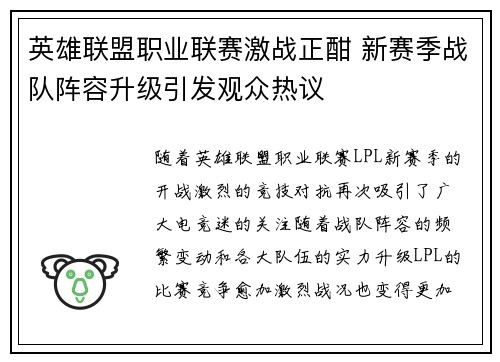 英雄联盟职业联赛激战正酣 新赛季战队阵容升级引发观众热议

随着英雄联盟职业联赛LPL新赛季的开战激烈的竞技对抗再次吸引了广大电竞迷的关注随着战队阵容的频繁变动和各大队伍的实力升级LPL的比赛竞争愈加激烈战况也变得更加